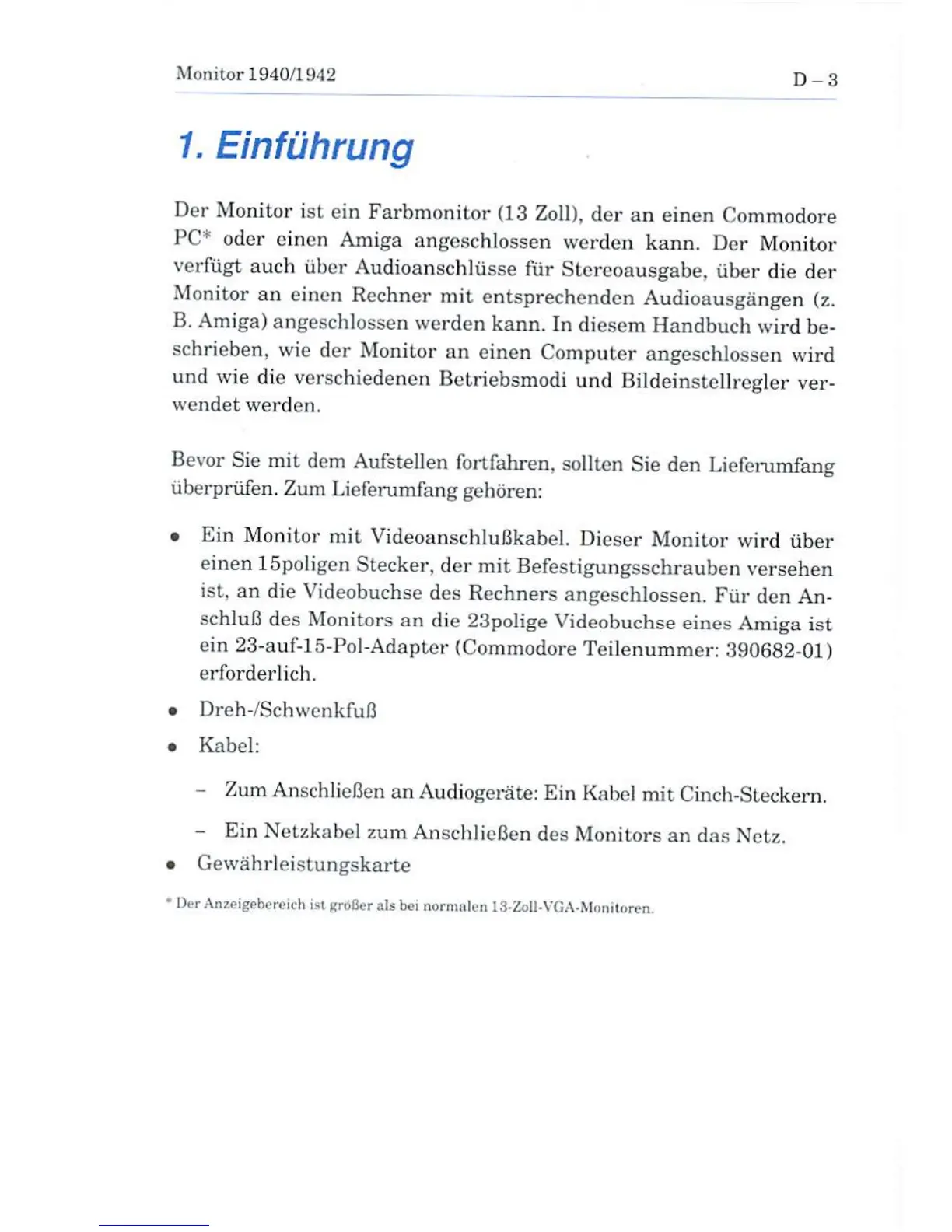 Monitor 1940/1942

D – 3

1. Einführung

Der Monitor ist ein Farbmonitor (13 Zoll), der an einen Commodore PC* oder einen Amiga angeschlossen werden kann. Der Monitor verfügt auch über Audioanschlüsse für Stereoausgabe, über die der Monitor an einen Rechner mit entsprechenden Audioausgängen (z. B. Amiga) angeschlossen werden kann. In diesem Handbuch wird beschrieben, wie der Monitor an einen Computer angeschlossen wird und wie die verschiedenen Betriebsmodi und Bildeinstellregler verwendet werden.

Bevor Sie mit dem Aufstellen fortfahren, sollten Sie den Lieferumfang überprüfen. Zum Lieferumfang gehören:

• Ein Monitor mit Videoanschlußkabel. Dieser Monitor wird über einen 15poligen Stecker, der mit Befestigungsschrauben versehen ist, an die Videobuchse des Rechners angeschlossen. Für den Anschluß des Monitors an die 23polige Videobuchse eines Amiga ist ein 23-auf-15-Pol-Adapter (Commodore Teilenummer: 390682-01) erforderlich.

• Dreh-/Schwenkfuß

• Kabel:

– Zum Anschließen an Audiogeräte: Ein Kabel mit Cinch-Steckern.

– Ein Netzkabel zum Anschließen des Monitors an das Netz.

• Gewährleistungskarte

* Der Anzeigebereich ist größer als bei normalen 13-Zoll-VGA-Monitoren.